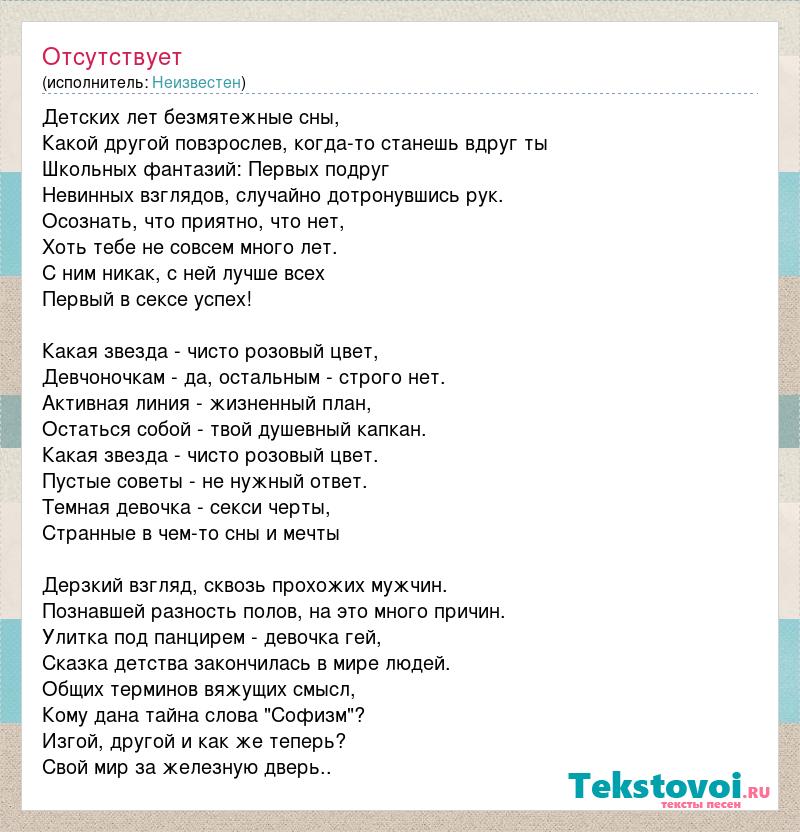 Отсутствует
(исполнитель: Неизвестен)

Детских лет безмятежные сны,
Какой другой повзрослев, когда-то станешь вдруг ты
Школьных фантазий: Первых подруг
Невинных взглядов, случайно дотронувшись рук.
Осознать, что приятно, что нет,
Хоть тебе не совсем много лет.
С ним никак, с ней лучше всех
Первый в сексе успех!

Какая звезда - чисто розовый цвет,
Девчоночкам - да, остальным - строго нет.
Активная линия - жизненный план,
Остаться собой - твой душевный капкан.
Какая звезда - чисто розовый цвет.
Пустые советы - не нужный ответ.
Темная девочка - секси черты,
Странные в чем-то сны и мечты

Дерзкий взгляд, сквозь прохожих мужчин.
Познавшей разность полов, на это много причин.
Улитка под панцирем - девочка гей,
Сказка детства закончилась в мире людей.
Общих терминов вяжущих смысл,
Кому дана тайна слова "Софизм"?
Изгой, другой и как же теперь?
Свой мир за железную дверь..

Tekstovoi.ru
тексты песен